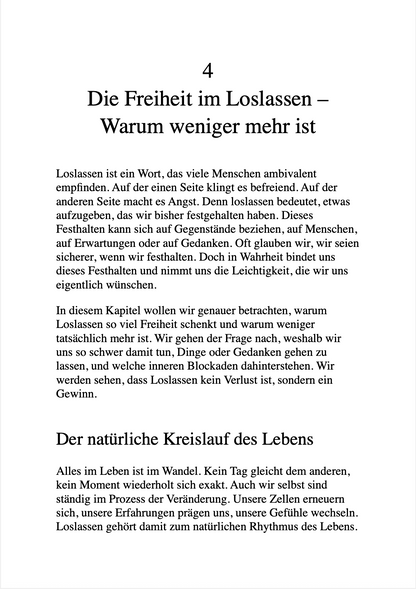 4

Die Freiheit im Loslassen – Warum weniger mehr ist

Loslassen ist ein Wort, das viele Menschen ambivalent empfinden. Auf der einen Seite klingt es befreiend. Auf der anderen Seite macht es Angst. Denn loslassen bedeutet, etwas aufzugeben, das wir bisher festgehalten haben. Dieses Festhalten kann sich auf Gegenstände beziehen, auf Menschen, auf Erwartungen oder auf Gedanken. Oft glauben wir, wir seien sicherer, wenn wir festhalten. Doch in Wahrheit bindet uns dieses Festhalten und nimmt uns die Leichtigkeit, die wir uns eigentlich wünschen.

In diesem Kapitel wollen wir genauer betrachten, warum Loslassen so viel Freiheit schenkt und warum weniger tatsächlich mehr ist. Wir gehen der Frage nach, weshalb wir uns so schwer damit tun, Dinge oder Gedanken gehen zu lassen, und welche inneren Blockaden dahinterstehen. Wir werden sehen, dass Loslassen kein Verlust ist, sondern ein Gewinn.

Der natürliche Kreislauf des Lebens

Alles im Leben ist im Wandel. Kein Tag gleicht dem anderen, kein Moment wiederholt sich exakt. Auch wir selbst sind ständig im Prozess der Veränderung. Unsere Zellen erneuern sich, unsere Erfahrungen prägen uns, unsere Gefühle wechseln. Loslassen gehört damit zum natürlichen Rhythmus des Lebens.